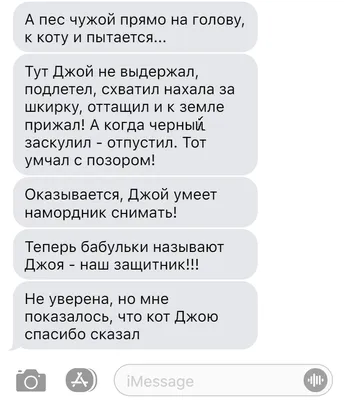 А пес чужой прямо на голову, к коту и пытается...

Тут Джой не выдержал, подлетел, схватил нахала за шкирку, оттащил и к земле прижал! А когда черный заскулил - отпустил. Тот умчал с позором!

Оказывается, Джой умеет намордник снимать!

Теперь бабульки называют Джоя - наш защитник!!!

Не уверена, но мне показалось, что кот Джою спасибо сказал

iMessage